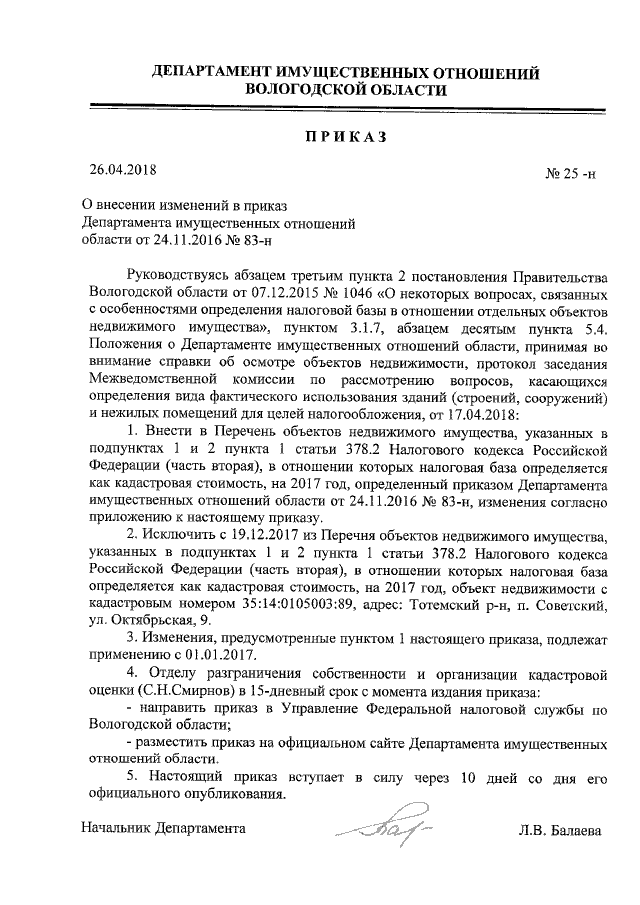 ДЕПАРТАМЕНТ ИМУЩЕСТВЕННЫХ ОТНОШЕНИЙ ВОЛОГОДСКОЙ ОБЛАСТИ

ПРИКАЗ

26.04.2018

№ 25 -н

О внесении изменений в приказ Департамента имущественных отношений области от 24.11.2016 № 83-н

Руководствуясь абзацем третьим пункта 2 постановления Правительства Вологодской области от 07.12.2015 № 1046 «О некоторых вопросах, связанных с особенностями определения налоговой базы в отношении отдельных объектов недвижимого имущества», пунктом 3.1.7, абзацем десятым пункта 5.4. Положения о Департаменте имущественных отношений области, принимая во внимание справки об осмотре объектов недвижимости, протокол заседания Межведомственной комиссии по рассмотрению вопросов, касающихся определения вида фактического использования зданий (строений, сооружений) и нежилых помещений для целей налогообложения, от 17.04.2018:

1. Внести в Перечень объектов недвижимого имущества, указанных в подпунктах 1 и 2 пункта 1 статьи 378.2 Налогового кодекса Российской Федерации (часть вторая), в отношении которых налоговая база определяется как кадастровая стоимость, на 2017 год, определенный приказом Департамента имущественных отношений области от 24.11.2016 № 83-н, изменения согласно приложению к настоящему приказу.

2. Исключить с 19.12.2017 из Перечня объектов недвижимого имущества, указанных в подпунктах 1 и 2 пункта 1 статьи 378.2 Налогового кодекса Российской Федерации (часть вторая), в отношении которых налоговая база определяется как кадастровая стоимость, на 2017 год, объект недвижимости с кадастровым номером 35:14:0105003:89, адрес: Тотемский р-н, п. Советский, ул. Октябрьская, 9.

3. Изменения, предусмотренные пунктом 1 настоящего приказа, подлежат применению с 01.01.2017.

4. Отделу разграничения собственности и организации кадастровой оценки (С.Н.Смирнов) в 15-дневный срок с момента издания приказа:

- направить приказ в Управление Федеральной налоговой службы по Вологодской области;

- разместить приказ на официальном сайте Департамента имущественных отношений области.

5. Настоящий приказ вступает в силу через 10 дней со дня его официального опубликования.

Начальник Департамента

Л.В. Балаева